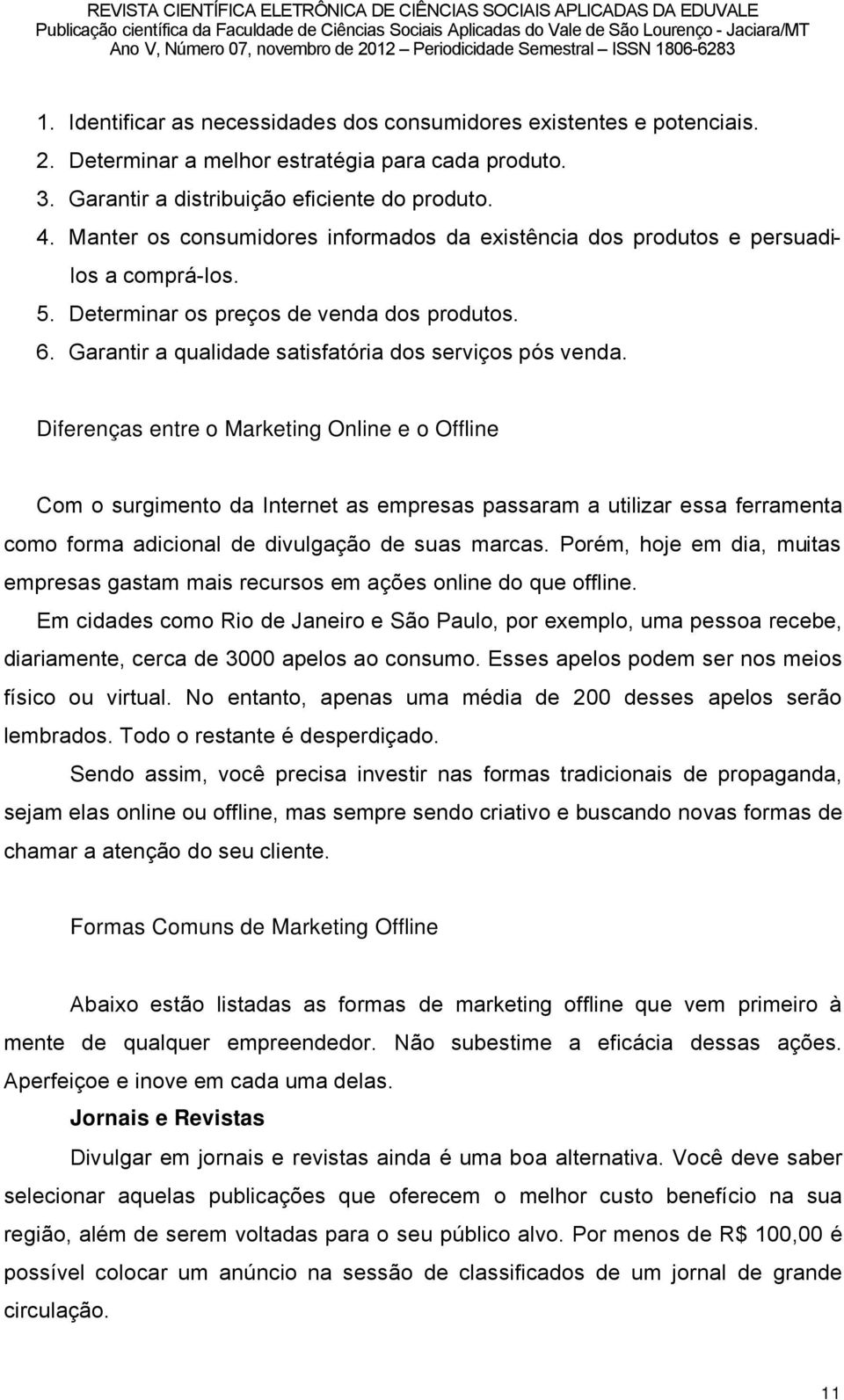 REVISTA CIENTÍFICA ELETRÔNICA DE CIÊNCIAS SOCIAIS APLICADAS DA EDUVALE
Publicação científica da Faculdade de Ciências Sociais Aplicadas do Vale de São Lourenço - Jaciara/MT
Ano V, Número 07, novembro de 2012 – Periodicidade Semestral – ISSN 1806-6283

1. Identificar as necessidades dos consumidores existentes e potenciais.
2. Determinar a melhor estratégia para cada produto.
3. Garantir a distribuição eficiente do produto.
4. Manter os consumidores informados da existência dos produtos e persuadi-los a comprá-los.
5. Determinar os preços de venda dos produtos.
6. Garantir a qualidade satisfatória dos serviços pós venda.

Diferenças entre o Marketing Online e o Offline

Com o surgimento da Internet as empresas passaram a utilizar essa ferramenta como forma adicional de divulgação de suas marcas. Porém, hoje em dia, muitas empresas gastam mais recursos em ações online do que offline.

Em cidades como Rio de Janeiro e São Paulo, por exemplo, uma pessoa recebe, diariamente, cerca de 3000 apelos ao consumo. Esses apelos podem ser nos meios físico ou virtual. No entanto, apenas uma média de 200 desses apelos serão lembrados. Todo o restante é desperdiçado.

Sendo assim, você precisa investir nas formas tradicionais de propaganda, sejam elas online ou offline, mas sempre sendo criativo e buscando novas formas de chamar a atenção do seu cliente.

Formas Comuns de Marketing Offline

Abaixo estão listadas as formas de marketing offline que vem primeiro à mente de qualquer empreendedor. Não subestime a eficácia dessas ações. Aperfeiçoe e inove em cada uma delas.

Jornais e Revistas

Divulgar em jornais e revistas ainda é uma boa alternativa. Você deve saber selecionar aquelas publicações que oferecem o melhor custo benefício na sua região, além de serem voltadas para o seu público alvo. Por menos de R$ 100,00 é possível colocar um anúncio na sessão de classificados de um jornal de grande circulação.

11